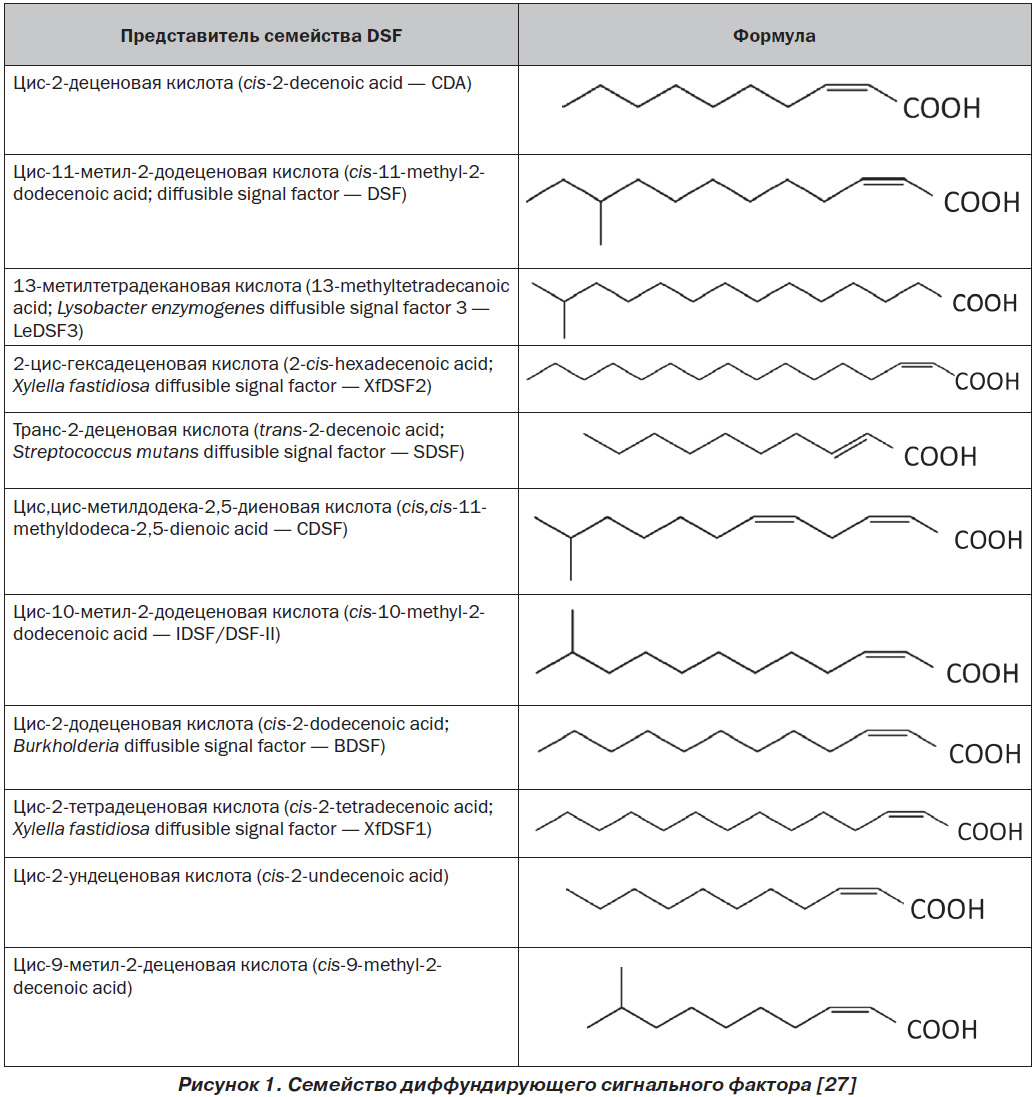 | Представитель семейства DSF | Формула |
|---|---|
| Цис-2-деценовая кислота (cis-2-decenoic acid — CDA) | COOH |
| Цис-11-метил-2-додеценовая кислота (cis-11-methyl-2-dodecenoic acid; diffusible signal factor — DSF) | COOH |
| 13-метилтетрадекановая кислота (13-methyltetradecanoic acid; Lysobacter enzymogenes diffusible signal factor 3 — LeDSF3) | COOH |
| 2-цис-гексадеценовая кислота (2-cis-hexadecenoic acid; Xylella fastidiosa diffusible signal factor — XfDSF2) | COOH |
| Транс-2-деценовая кислота (trans-2-decenoic acid; Streptococcus mutans diffusible signal factor — SDSF) | COOH |
| Цис,цис-метилдодека-2,5-диеновая кислота (cis,cis-11-methyldodeca-2,5-dienoic acid — CDSF) | COOH |
| Цис-10-метил-2-додеценовая кислота (cis-10-methyl-2-dodecenoic acid — IDSF/DSF-II) | COOH |
| Цис-2-додеценовая кислота (cis-2-dodecenoic acid; Burkholderia diffusible signal factor — BDSF) | COOH |
| Цис-2-тетрадеценовая кислота (cis-2-tetradecenoic acid; Xylella fastidiosa diffusible signal factor — XfDSF1) | COOH |
| Цис-2-ундеценовая кислота (cis-2-undecenoic acid) | COOH |
| Цис-9-метил-2-деценовая кислота (cis-9-methyl-2-decenoic acid) | COOH |

Рисунок 1. Семейство диффундирующего сигнального фактора [27]